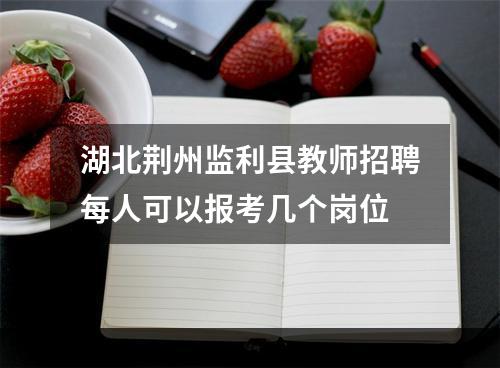 湖北荆州监利县教师招聘
每人可以报考几个岗位